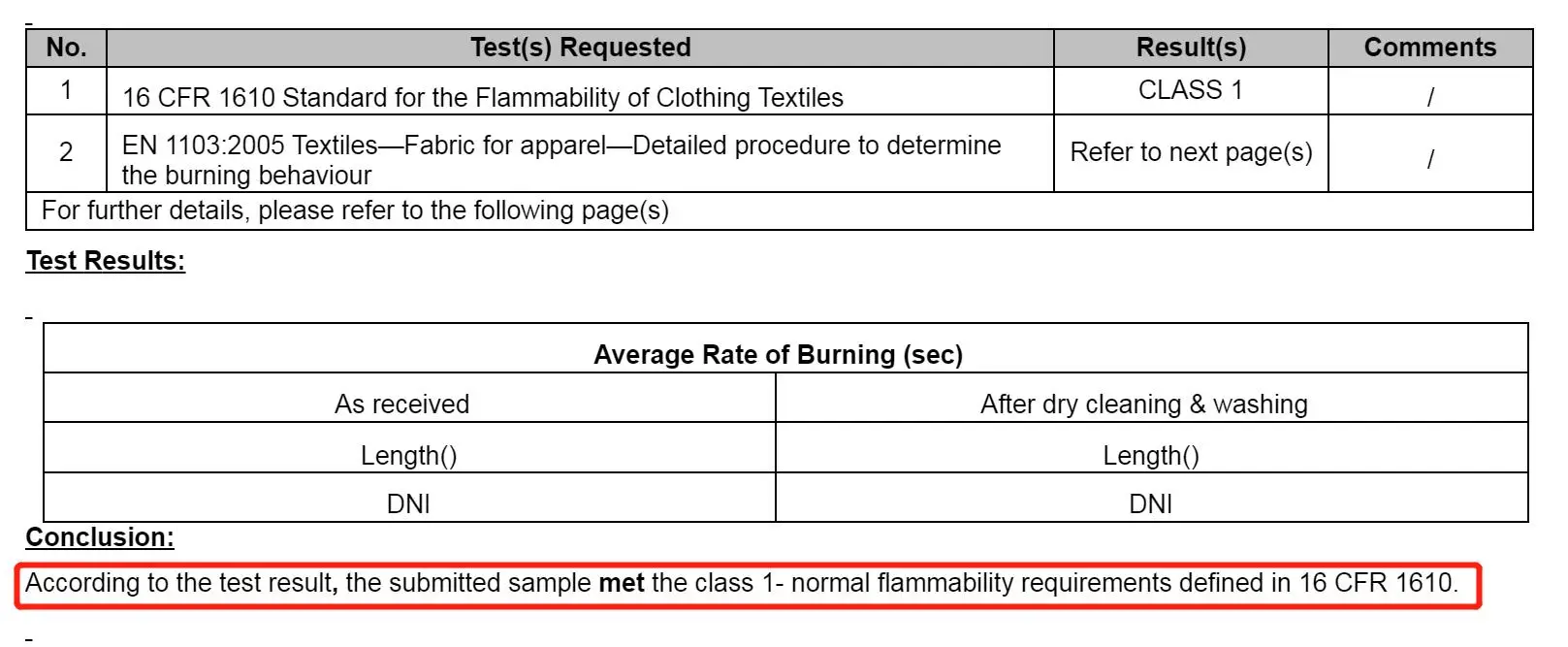 | No. | Test(s) Requested | Result(s) | Comments |
|---|---|---|---|
| 1 | 16 CFR 1610 Standard for the Flammability of Clothing Textiles | CLASS 1 | / |
| 2 | EN 1103:2005 Textiles—Fabric for apparel—Detailed procedure to determine the burning behaviour | Refer to next page(s) | / |
| For further details, please refer to the following page(s) | | | |

Test Results:

| Average Rate of Burning (sec) | |
|---|---|
| As received | After dry cleaning & washing |
| Length() | Length() |
| DNI | DNI |

Conclusion:

According to the test result, the submitted sample met the class 1- normal flammability requirements defined in 16 CFR 1610.